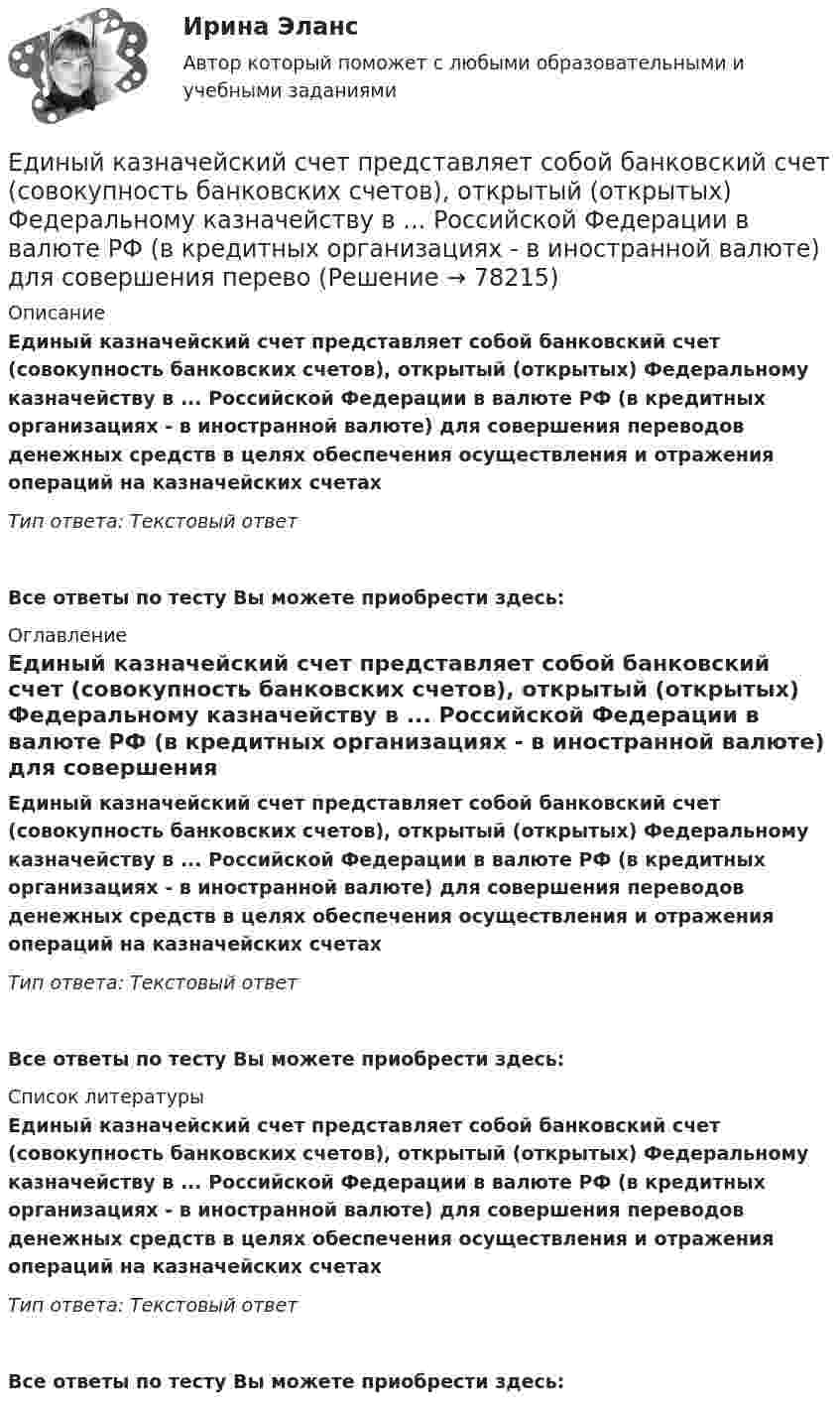 Ирина Эланс

Автор который поможет с любыми образовательными и учебными заданиями

Единый казначейский счет представляет собой банковский счет (совокупность банковских счетов), открытый (открытых) Федеральному казначейству в ... Российской Федерации в валюте РФ (в кредитных организациях - в иностранной валюте) для совершения перево (Решение → 78215)

Описание

Единый казначейский счет представляет собой банковский счет (совокупность банковских счетов), открытый (открытых) Федеральному казначейству в ... Российской Федерации в валюте РФ (в кредитных организациях - в иностранной валюте) для совершения переводов денежных средств в целях обеспечения осуществления и отражения операций на казначейских счетах

Тип ответа: Текстовый ответ

Все ответы по тесту Вы можете приобрести здесь:

Оглавление

Единый казначейский счет представляет собой банковский счет (совокупность банковских счетов), открытый (открытых) Федеральному казначейству в ... Российской Федерации в валюте РФ (в кредитных организациях - в иностранной валюте) для совершения

Единый казначейский счет представляет собой банковский счет (совокупность банковских счетов), открытый (открытых) Федеральному казначейству в ... Российской Федерации в валюте РФ (в кредитных организациях - в иностранной валюте) для совершения переводов денежных средств в целях обеспечения осуществления и отражения операций на казначейских счетах

Тип ответа: Текстовый ответ

Все ответы по тесту Вы можете приобрести здесь:

Список литературы

Единый казначейский счет представляет собой банковский счет (совокупность банковских счетов), открытый (открытых) Федеральному казначейству в ... Российской Федерации в валюте РФ (в кредитных организациях - в иностранной валюте) для совершения переводов денежных средств в целях обеспечения осуществления и отражения операций на казначейских счетах

Тип ответа: Текстовый ответ

Все ответы по тесту Вы можете приобрести здесь: